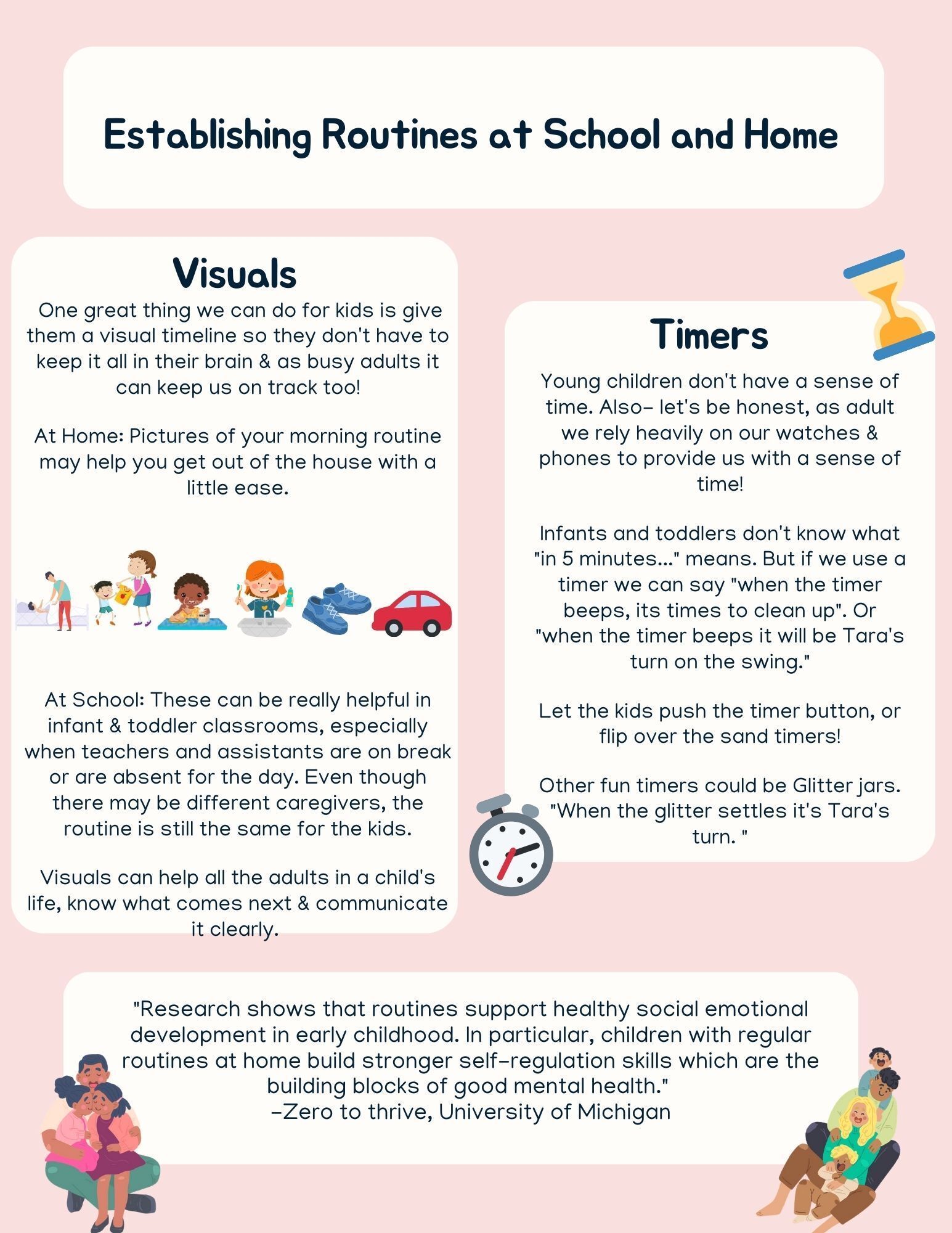 Establishing Routines at School and Home

Visuals

One great thing we can do for kids is give them a visual timeline so they don't have to keep it all in their brain & as busy adults it can keep us on track too!

At Home: Pictures of your morning routine may help you get out of the house with a little ease.

At School: These can be really helpful in infant & toddler classrooms, especially when teachers and assistants are on break or are absent for the day. Even though there may be different caregivers, the routine is still the same for the kids.

Visuals can help all the adults in a child's life, know what comes next & communicate it clearly.

Timers

Young children don't have a sense of time. Also- let's be honest, as adult we rely heavily on our watches & phones to provide us with a sense of time!

Infants and toddlers don't know what "in 5 minutes..." means. But if we use a timer we can say "when the timer beeps, its times to clean up". Or "when the timer beeps it will be Tara's turn on the swing."

Let the kids push the timer button, or flip over the sand timers!

Other fun timers could be Glitter jars. "When the glitter settles it's Tara's turn. "

"Research shows that routines support healthy social emotional development in early childhood. In particular, children with regular routines at home build stronger self-regulation skills which are the building blocks of good mental health."
-Zero to thrive, University of Michigan